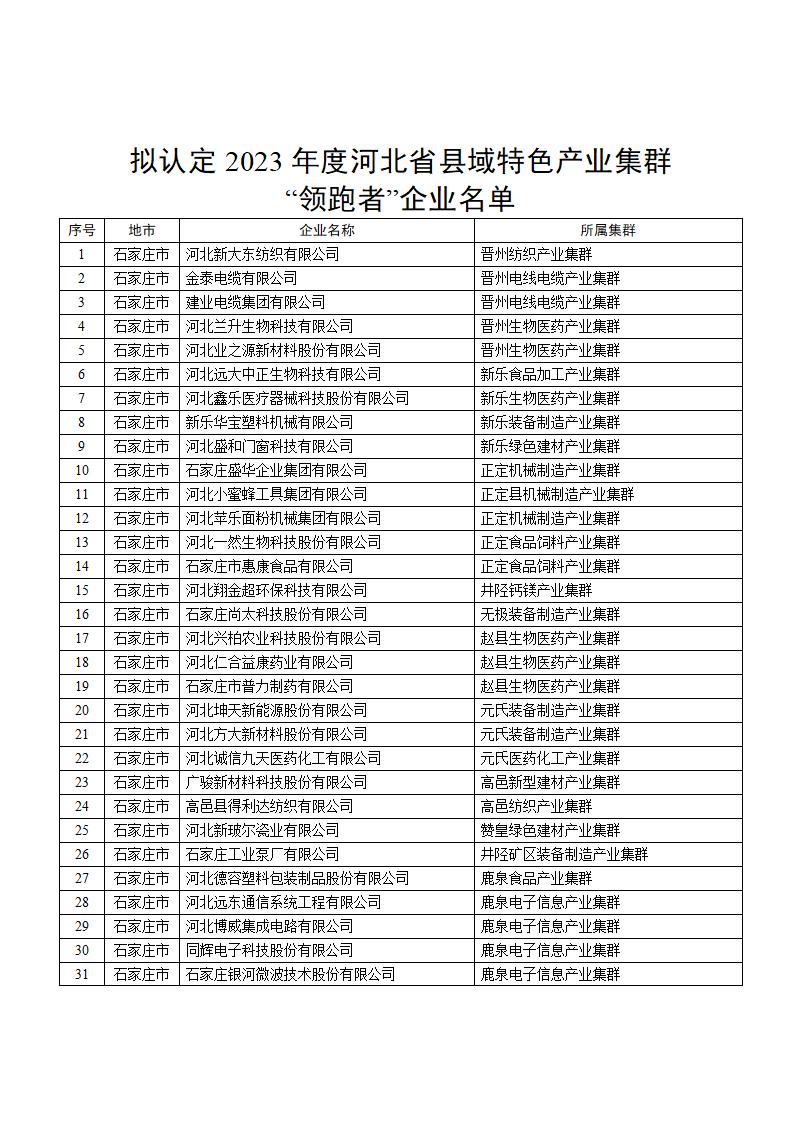 拟认定 2023 年度河北省县域特色产业集群
“领跑者”企业名单

| 序号 | 地市 | 企业名称 | 所属集群 |
|---|---|---|---|
| 1 | 石家庄市 | 河北新大东纺织有限公司 | 晋州纺织产业集群 |
| 2 | 石家庄市 | 金泰电缆有限公司 | 晋州电线电缆产业集群 |
| 3 | 石家庄市 | 建业电缆集团有限公司 | 晋州电线电缆产业集群 |
| 4 | 石家庄市 | 河北兰升生物科技有限公司 | 晋州生物医药产业集群 |
| 5 | 石家庄市 | 河北业之源新材料股份有限公司 | 晋州生物医药产业集群 |
| 6 | 石家庄市 | 河北远大中正生物科技有限公司 | 新乐食品加工产业集群 |
| 7 | 石家庄市 | 河北鑫乐医疗器械科技股份有限公司 | 新乐生物医药产业集群 |
| 8 | 石家庄市 | 新乐华宝塑料机械有限公司 | 新乐装备制造产业集群 |
| 9 | 石家庄市 | 河北盛和门窗科技有限公司 | 新乐绿色建材产业集群 |
| 10 | 石家庄市 | 石家庄盛华企业集团有限公司 | 正定机械制造产业集群 |
| 11 | 石家庄市 | 河北小蜜蜂工具集团有限公司 | 正定县机械制造产业集群 |
| 12 | 石家庄市 | 河北苹乐面粉机械集团有限公司 | 正定机械制造产业集群 |
| 13 | 石家庄市 | 河北一然生物科技股份有限公司 | 正定食品饲料产业集群 |
| 14 | 石家庄市 | 石家庄市惠康食品有限公司 | 正定食品饲料产业集群 |
| 15 | 石家庄市 | 河北翔金超环保科技有限公司 | 井陉钙镁产业集群 |
| 16 | 石家庄市 | 石家庄尚太科技股份有限公司 | 无极装备制造产业集群 |
| 17 | 石家庄市 | 河北兴柏农业科技股份有限公司 | 赵县生物医药产业集群 |
| 18 | 石家庄市 | 河北仁合益康药业有限公司 | 赵县生物医药产业集群 |
| 19 | 石家庄市 | 石家庄市普力制药有限公司 | 赵县生物医药产业集群 |
| 20 | 石家庄市 | 河北坤天新能源股份有限公司 | 元氏装备制造产业集群 |
| 21 | 石家庄市 | 河北方大新材料股份有限公司 | 元氏装备制造产业集群 |
| 22 | 石家庄市 | 河北诚信九天医药化工有限公司 | 元氏医药化工产业集群 |
| 23 | 石家庄市 | 广骏新材料科技股份有限公司 | 高邑新型建材产业集群 |
| 24 | 石家庄市 | 高邑县得利达纺织有限公司 | 高邑纺织产业集群 |
| 25 | 石家庄市 | 河北新玻尔瓷业有限公司 | 赞皇绿色建材产业集群 |
| 26 | 石家庄市 | 石家庄工业泵厂有限公司 | 井陉矿区装备制造产业集群 |
| 27 | 石家庄市 | 河北德容塑料包装制品股份有限公司 | 鹿泉食品产业集群 |
| 28 | 石家庄市 | 河北远东通信系统工程有限公司 | 鹿泉电子信息产业集群 |
| 29 | 石家庄市 | 河北博威集成电路有限公司 | 鹿泉电子信息产业集群 |
| 30 | 石家庄市 | 同辉电子科技股份有限公司 | 鹿泉电子信息产业集群 |
| 31 | 石家庄市 | 石家庄银河微波技术股份有限公司 | 鹿泉电子信息产业集群 |